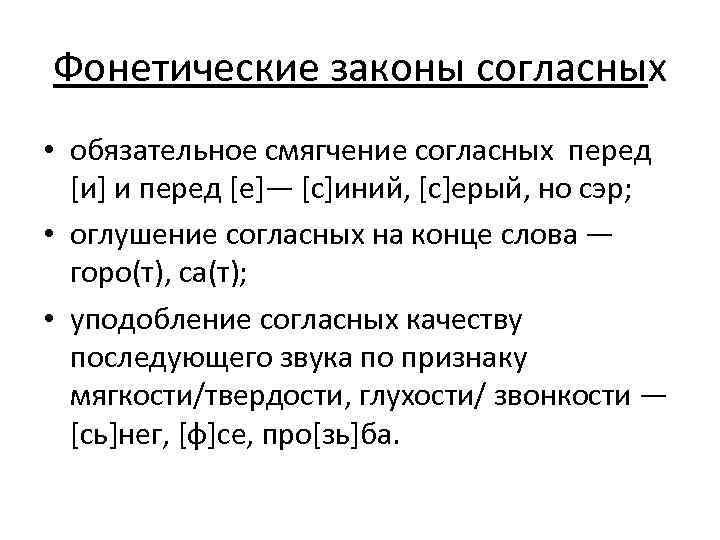 Фонетические законы согласных

• обязательное смягчение согласных перед [и] и перед [е]— [с]иний, [с]ерый, но сэр;

• оглушение согласных на конце слова — горо(т), са(т);

• уподобление согласных качеству последующего звука по признаку мягкости/твердости, глухости/ звонкости — [сь]нег, [ф]се, про[зь]ба.